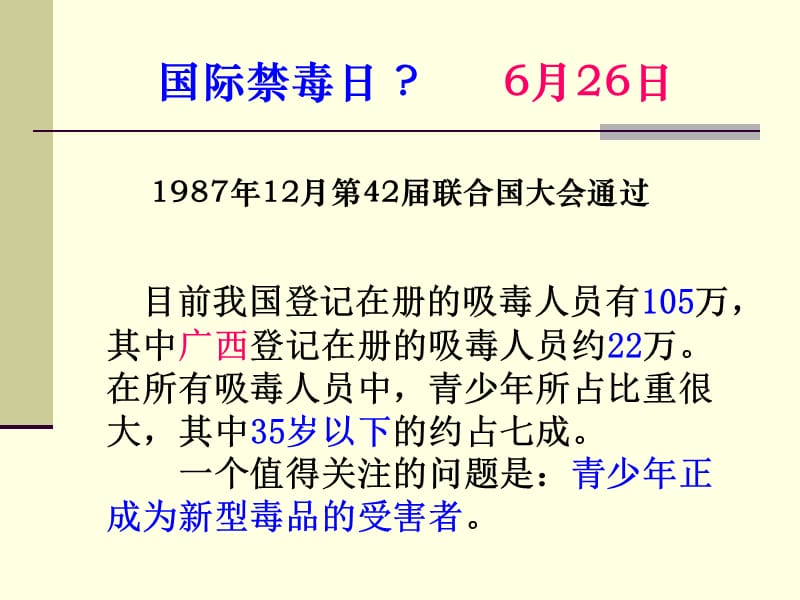 国际禁毒日？　6月26日

1987年12月第42届联合国大会通过

目前我国登记在册的吸毒人员有105万，其中广西登记在册的吸毒人员约22万。在所有吸毒人员中，青少年所占比重很大，其中35岁以下的约占七成。

一个值得关注的问题是：青少年正成为新型毒品的受害者。